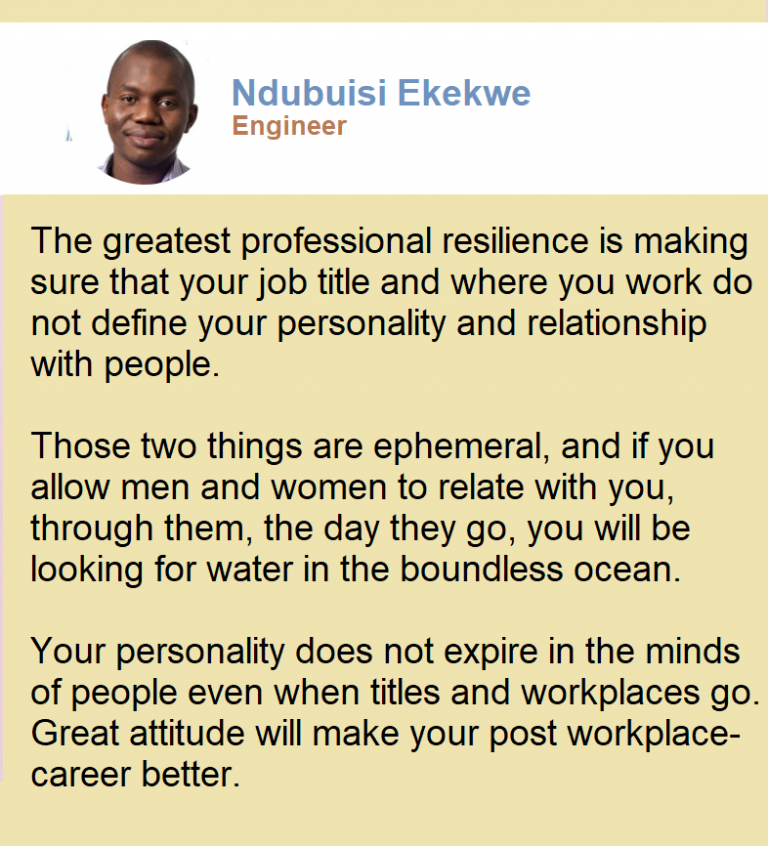 Ndubuisi Ekekwe
Engineer

The greatest professional resilience is making sure that your job title and where you work do not define your personality and relationship with people.

Those two things are ephemeral, and if you allow men and women to relate with you, through them, the day they go, you will be looking for water in the boundless ocean.

Your personality does not expire in the minds of people even when titles and workplaces go. Great attitude will make your post workplace-career better.